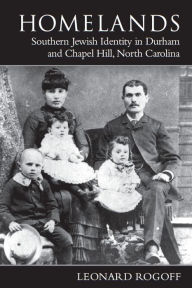 HOMELANDS
Southern Jewish Identity in Durham and Chapel Hill, North Carolina

LEONARD ROGOFF